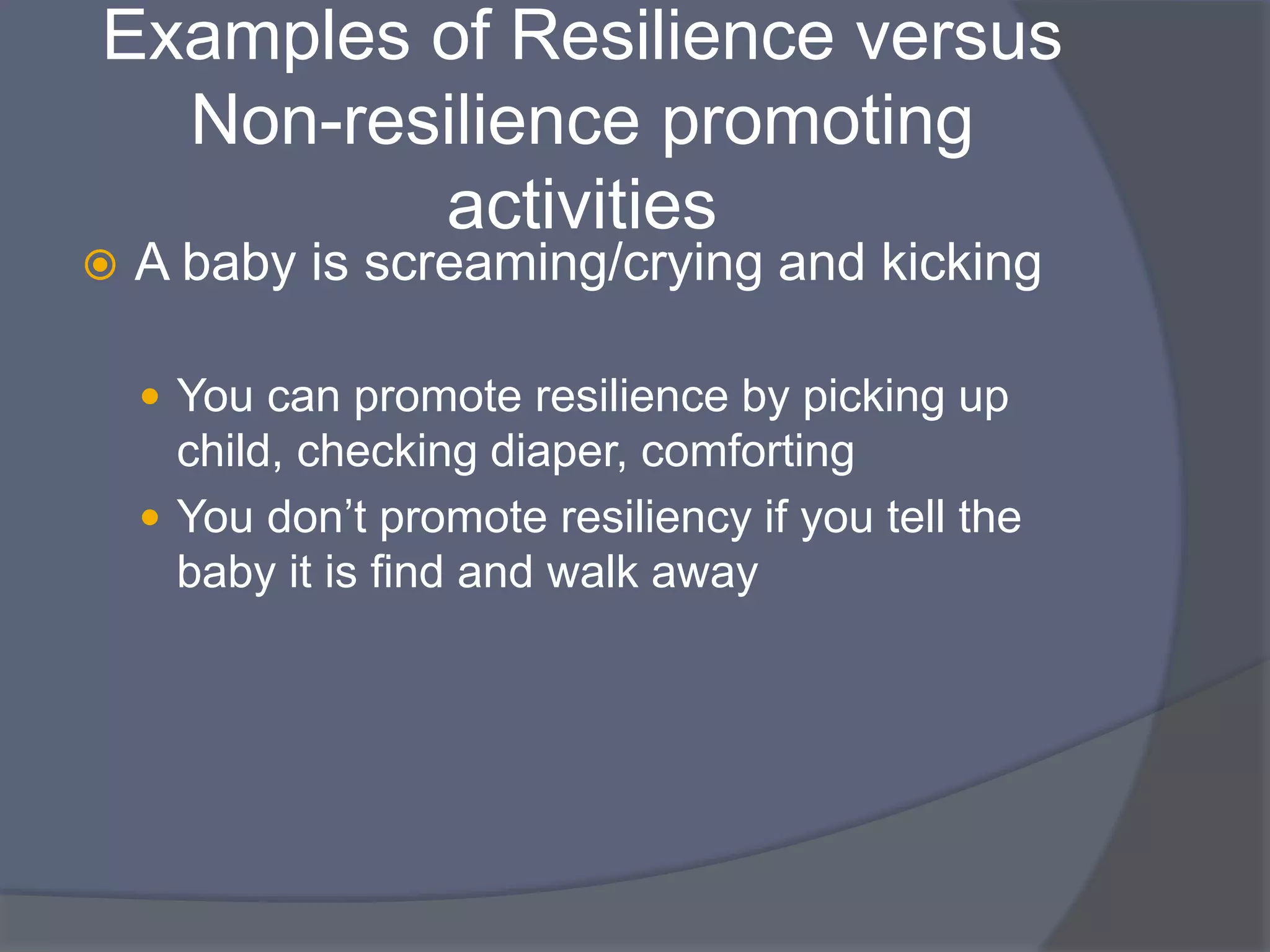 Examples of Resilience versus Non-resilience promoting activities

A baby is screaming/crying and kicking

You can promote resilience by picking up child, checking diaper, comforting

You don’t promote resiliency if you tell the baby it is find and walk away